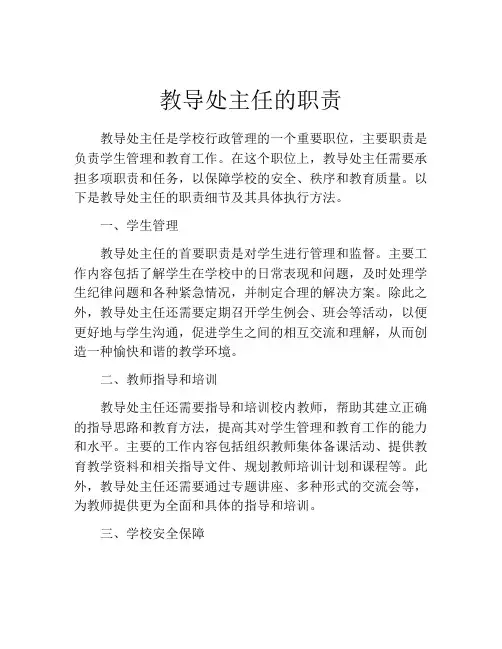 教导处主任的职责

教导处主任是学校行政管理的一个重要职位，主要职责是负责学生管理和教育工作。在这个职位上，教导处主任需要承担多项职责和任务，以保障学校的安全、秩序和教育质量。以下是教导处主任的职责细节及其具体执行方法。

一、学生管理

教导处主任的首要职责是对学生进行管理和监督。主要工作内容包括了解学生在学校中的日常表现和问题，及时处理学生纪律问题和各种紧急情况，并制定合理的解决方案。除此之外，教导处主任还需要定期召开学生例会、班会等活动，以便更好地与学生沟通，促进学生之间的相互交流和理解，从而创造一种愉快和谐的教学环境。

二、教师指导和培训

教导处主任还需要指导和培训校内教师，帮助其建立正确的指导思路和教育方法，提高其对学生管理和教育工作的能力和水平。主要的工作内容包括组织教师集体备课活动、提供教育教学资料和相关指导文件、规划教师培训计划和课程等。此外，教导处主任还需要通过专题讲座、多种形式的交流会等，为教师提供更为全面和具体的指导和培训。

三、学校安全保障